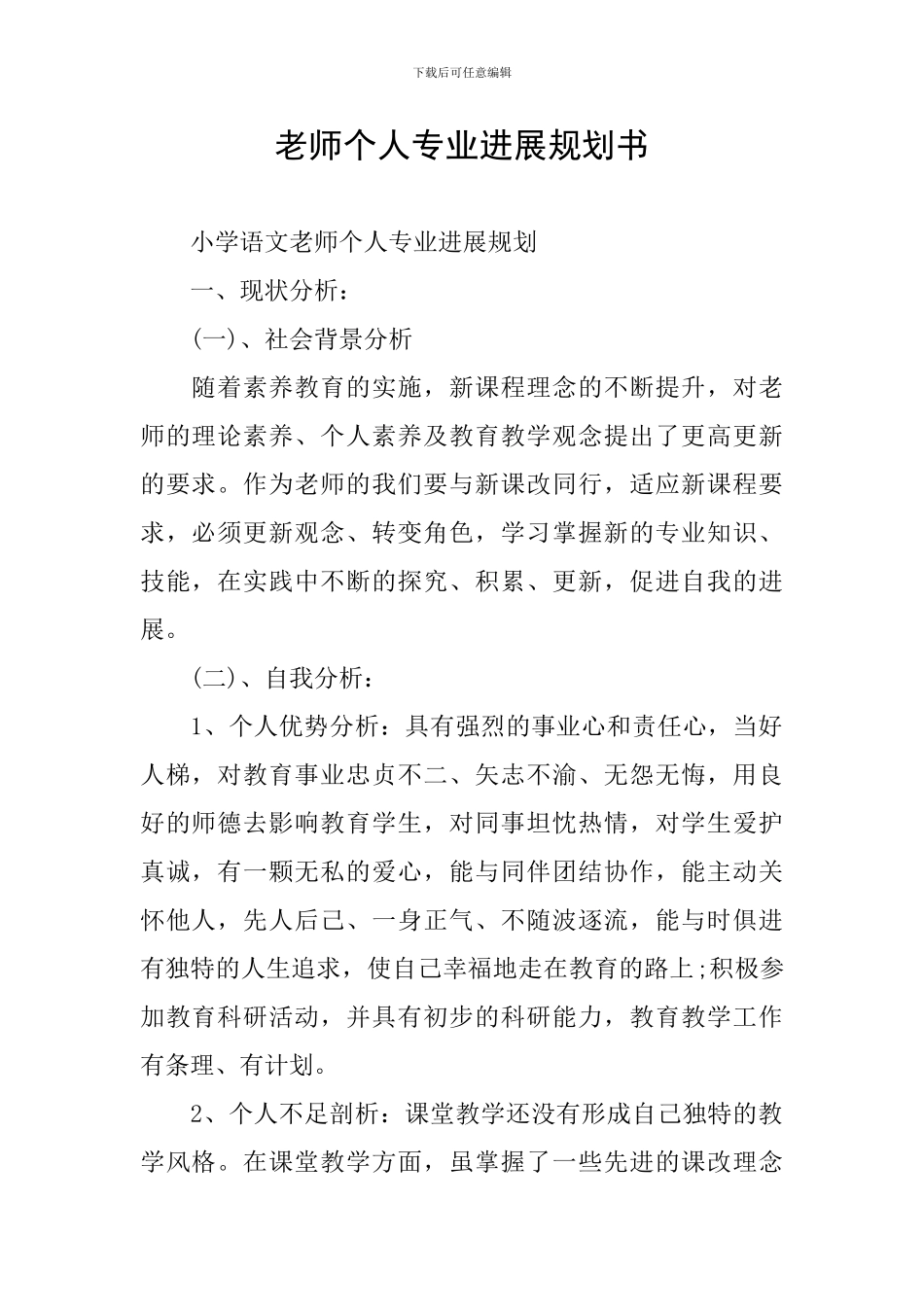 下载后可任意编辑

老师个人专业进展规划书

小学语文老师个人专业进展规划

一、现状分析：

(一)、社会背景分析

随着素养教育的实施，新课程理念的不断提升，对老师的理论素养、个人素养及教育教学观念提出了更高更新的要求。作为老师的我们要与新课改同行，适应新课程要求，必须更新观念、转变角色，学习掌握新的专业知识、技能，在实践中不断的探究、积累、更新，促进自我的进展。

(二)、自我分析：

1、个人优势分析：具有强烈的事业心和责任心，当好人梯，对教育事业忠贞不二、矢志不渝、无怨无悔，用良好的师德去影响教育学生，对同事坦忱热情，对学生爱护真诚，有一颗无私的爱心，能与同伴团结协作，能主动关怀他人，先人后己、一身正气、不随波逐流，能与时俱进有独特的人生追求，使自己幸福地走在教育的路上;积极参加教育科研活动，并具有初步的科研能力，教育教学工作有条理、有计划。

2、个人不足剖析：课堂教学还没有形成自己独特的教学风格。在课堂教学方面，虽掌握了一些先进的课改理念